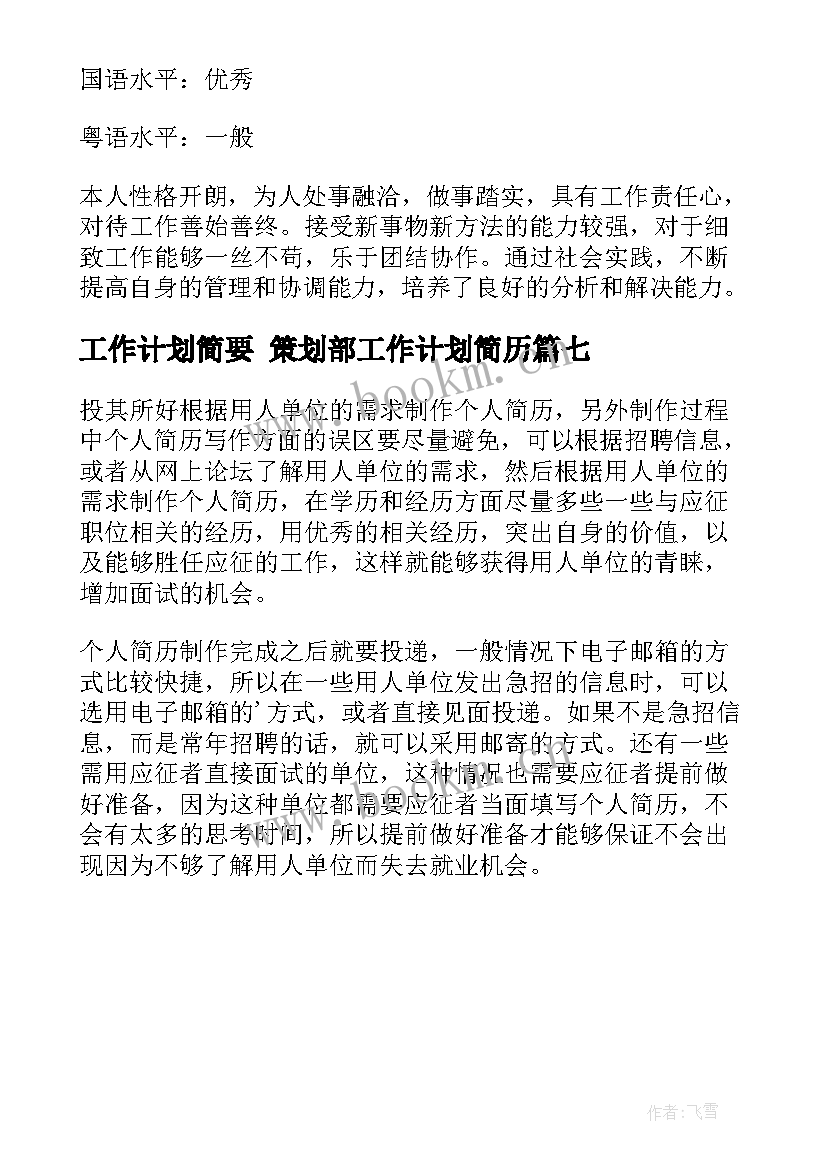 国语水平：优秀

粤语水平：一般

本人性格开朗，为人处事融洽，做事踏实，具有工作责任心，对待工作善始善终。接受新事物新方法的能力较强，对于细致工作能够一丝不苟，乐于团结协作。通过社会实践，不断提高自身的管理和协调能力，培养了良好的分析和解决能力。

工作计划简要 策划部工作计划简历篇七

投其所好根据用人单位的需求制作个人简历，另外制作过程中个人简历写作方面的误区要尽量避免，可以根据招聘信息，或者从网上论坛了解用人单位的需求，然后根据用人单位的需求制作个人简历，在学历和经历方面尽量多些一些与应征职位相关的经历，用优秀的相关经历，突出自身的价值，以及能够胜任应征的工作，这样就能够获得用人单位的青睐，增加面试的机会。

个人简历制作完成之后就要投递，一般情况下电子邮箱的方式比较快捷，所以在一些用人单位发出急招的信息时，可以选用电子邮箱的'方式，或者直接见面投递。如果不是急招信息，而是常年招聘的话，就可以采用邮寄的方式。还有一些需用应征者直接面试的单位，这种情况也需要应征者提前做好准备，因为这种单位都需要应征者当面填写个人简历，不会有太多的思考时间，所以提前做好准备才能够保证不会出现因为不够了解用人单位而失去就业机会。

www.bookm.cn

作者：飞雪